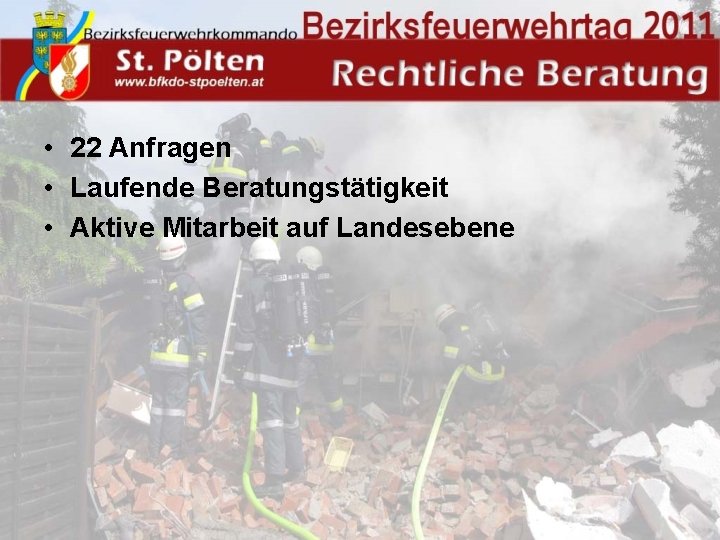 Bezirksfeuerwehrkommando
St. Pölten
www.bfkdo-stpoelten.at

Bezirksfeuerwehrtag 2011
Rechtliche Beratung

• 22 Anfragen
• Laufende Beratungstätigkeit
• Aktive Mitarbeit auf Landesebene